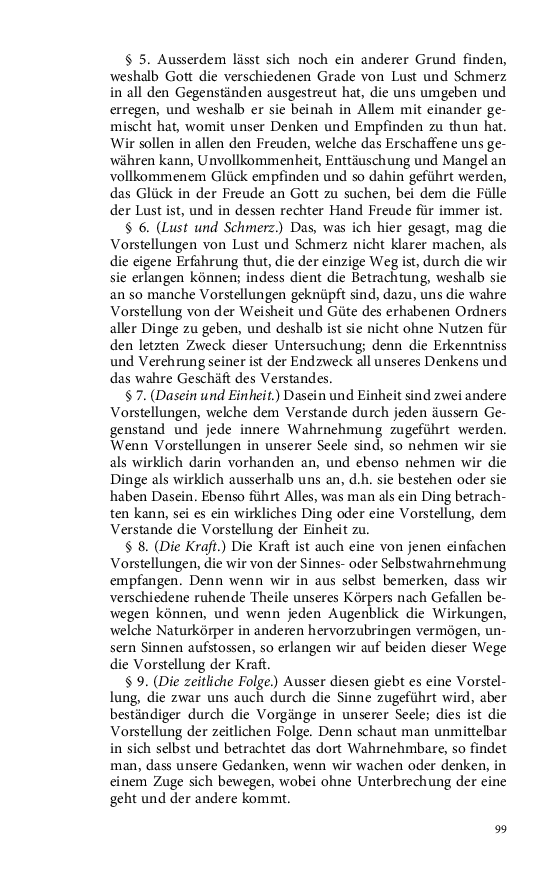 § 5. Ausserdem lässt sich noch ein anderer Grund finden, weshalb Gott die verschiedenen Grade von Lust und Schmerz in all den Gegenständen ausgestreut hat, die uns umgeben und erregen, und weshalb er sie beinah in Allem mit einander gemischt hat, womit unser Denken und Empfinden zu thun hat. Wir sollen in allen den Freuden, welche das Erschaffene uns gewähren kann, Unvollkommenheit, Enttäuschung und Mangel an vollkommenem Glück empfinden und so dahin geführt werden, das Glück in der Freude an Gott zu suchen, bei dem die Fülle der Lust ist, und in dessen rechter Hand Freude für immer ist.

§ 6. (Lust und Schmerz.) Das, was ich hier gesagt, mag die Vorstellungen von Lust und Schmerz nicht klarer machen, als die eigene Erfahrung thut, die der einzige Weg ist, durch die wir sie erlangen können; indess dient die Betrachtung, weshalb sie an so manche Vorstellungen geknüpft sind, dazu, uns die wahre Vorstellung von der Weisheit und Güte des erhabenen Ordners aller Dinge zu geben, und deshalb ist sie nicht ohne Nutzen für den letzten Zweck dieser Untersuchung; denn die Erkenntniss und Verehrung seiner ist der Endzweck all unseres Denkens und das wahre Geschäft des Verstandes.

§ 7. (Dasein und Einheit.) Dasein und Einheit sind zwei andere Vorstellungen, welche dem Verstande durch jeden äussern Gegenstand und jede innere Wahrnehmung zugeführt werden. Wenn Vorstellungen in unserer Seele sind, so nehmen wir sie als wirklich darin vorhanden an, und ebenso nehmen wir die Dinge als wirklich ausserhalb uns an, d.h. sie bestehen oder sie haben Dasein. Ebenso führt Alles, was man als ein Ding betrachten kann, sei es ein wirkliches Ding oder eine Vorstellung, dem Verstande die Vorstellung der Einheit zu.

§ 8. (Die Kraft.) Die Kraft ist auch eine von jenen einfachen Vorstellungen, die wir von der Sinnes- oder Selbstwahrnehmung empfangen. Denn wenn wir in aus selbst bemerken, dass wir verschiedene ruhende Theile unseres Körpers nach Gefallen bewegen können, und wenn jeden Augenblick die Wirkungen, welche Naturkörper in anderen hervorzubringen vermögen, unsern Sinnen aufstossen, so erlangen wir auf beiden dieser Wege die Vorstellung der Kraft.

§ 9. (Die zeitliche Folge.) Ausser diesen giebt es eine Vorstellung, die zwar uns auch durch die Sinne zugeführt wird, aber beständiger durch die Vorgänge in unserer Seele; dies ist die Vorstellung der zeitlichen Folge. Denn schaut man unmittelbar in sich selbst und betrachtet das dort Wahrnehmbare, so findet man, dass unsere Gedanken, wenn wir wachen oder denken, in einem Zuge sich bewegen, wobei ohne Unterbrechung der eine geht und der andere kommt.

99